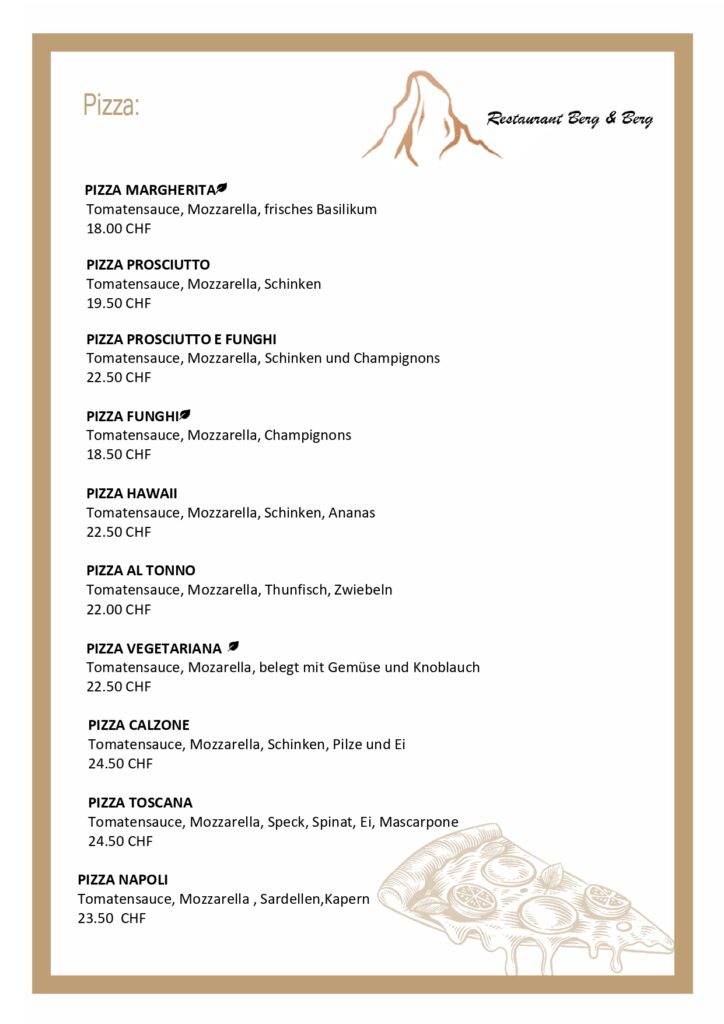 Pizza:

Restaurant Berg & Berg

PIZZA MARGHERITA
Tomatensauce, Mozzarella, frisches Basilikum
18.00 CHF

PIZZA PROSCIUTTO
Tomatensauce, Mozzarella, Schinken
19.50 CHF

PIZZA PROSCIUTTO E FUNGHI
Tomatensauce, Mozzarella, Schinken und Champignons
22.50 CHF

PIZZA FUNGHI
Tomatensauce, Mozzarella, Champignons
18.50 CHF

PIZZA HAWAII
Tomatensauce, Mozzarella, Schinken, Ananas
22.50 CHF

PIZZA AL TONNO
Tomatensauce, Mozzarella, Thunfisch, Zwiebeln
22.00 CHF

PIZZA VEGETARIANA
Tomatensauce, Mozarella, belegt mit Gemüse und Knoblauch
22.50 CHF

PIZZA CALZONE
Tomatensauce, Mozzarella, Schinken, Pilze und Ei
24.50 CHF

PIZZA TOSCANA
Tomatensauce, Mozzarella, Speck, Spinat, Ei, Mascarpone
24.50 CHF

PIZZA NAPOLI
Tomatensauce, Mozzarella , Sardellen,Kapern
23.50 CHF